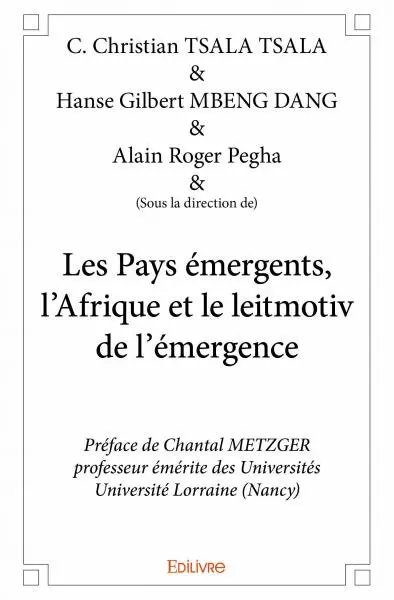 C. Christian TSALA TSALA
&
Hanse Gilbert MBENG DANG
&
Alain Roger Pegha
&
(Sous la direction de)

Les Pays émergents, l'Afrique et le leitmotiv de l'émergence

Préface de Chantal METZGER
professeur émérite des Universités
Université Lorraine (Nancy)

EDILIVRE